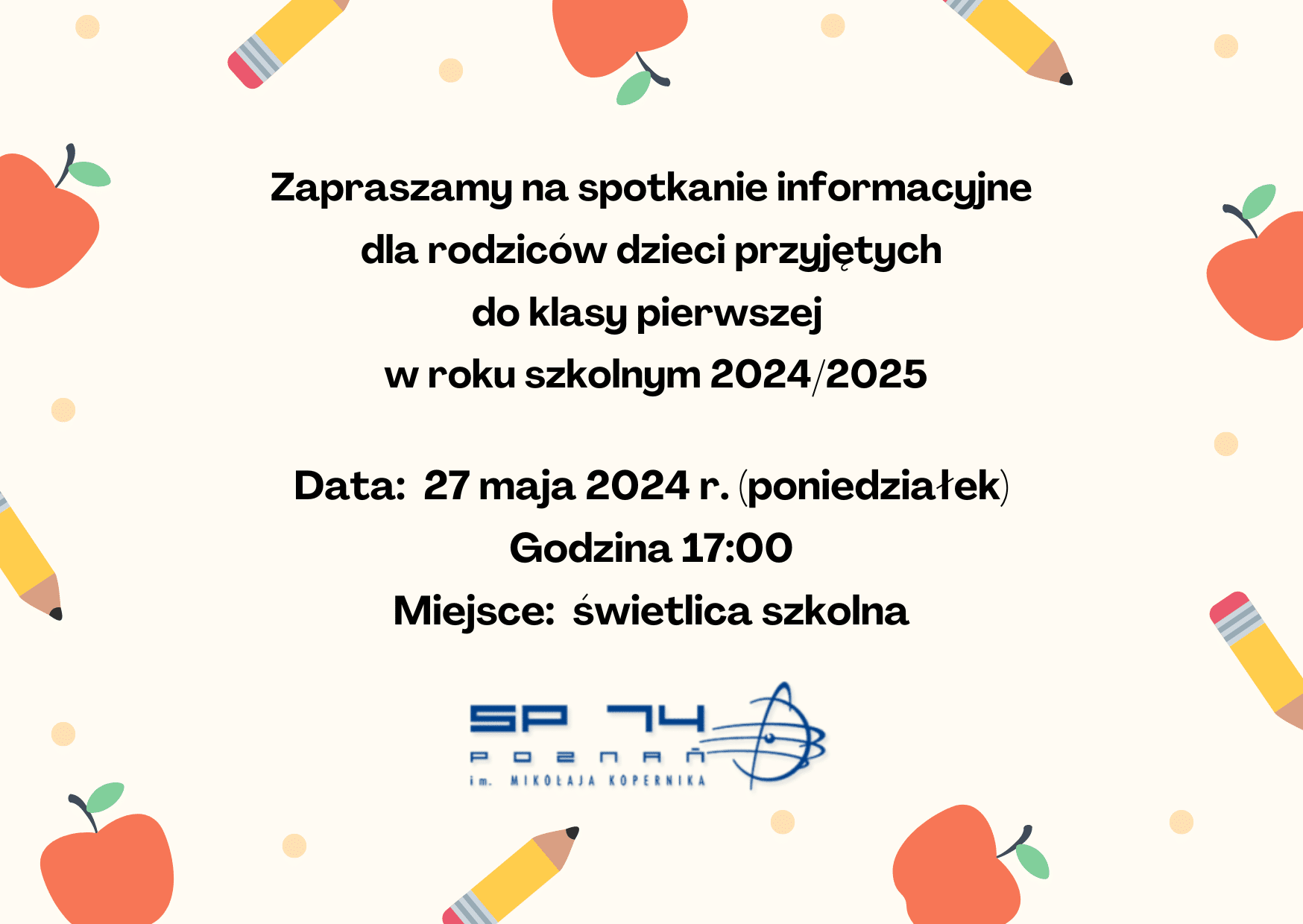 Zapraszamy na spotkanie informacyjne
dla rodziców dzieci przyjętych
do klasy pierwszej
w roku szkolnym 2024/2025

Data: 27 maja 2024 r. (poniedziałek)
Godzina 17:00
Miejsce: świetlica szkolna

SP 74
POZNAŃ
im. MIKOŁAJA KOPERNIKA